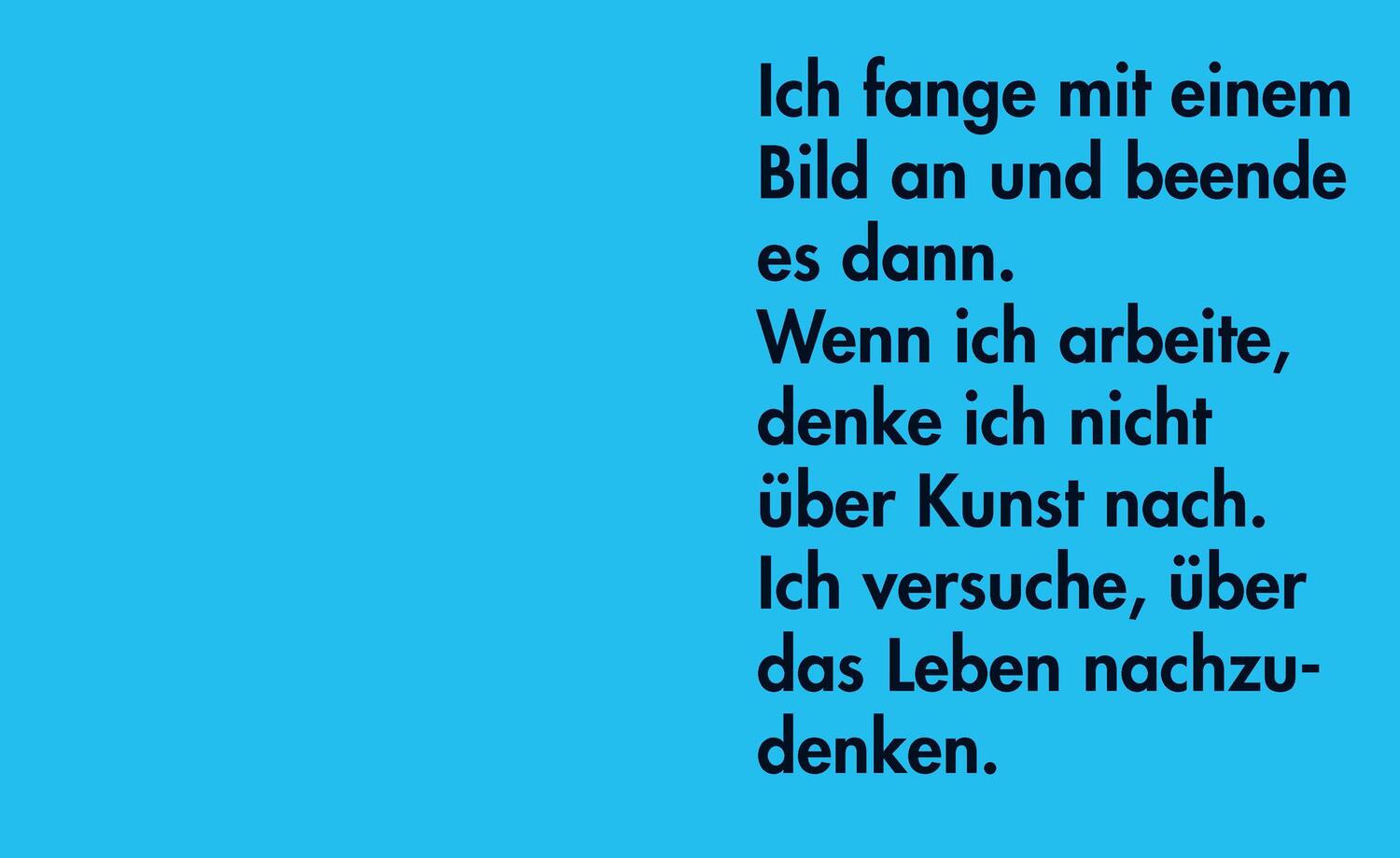 Ich fange mit einem Bild an und beende es dann.
Wenn ich arbeite, denke ich nicht über Kunst nach.
Ich versuche, über das Leben nachzudenken.